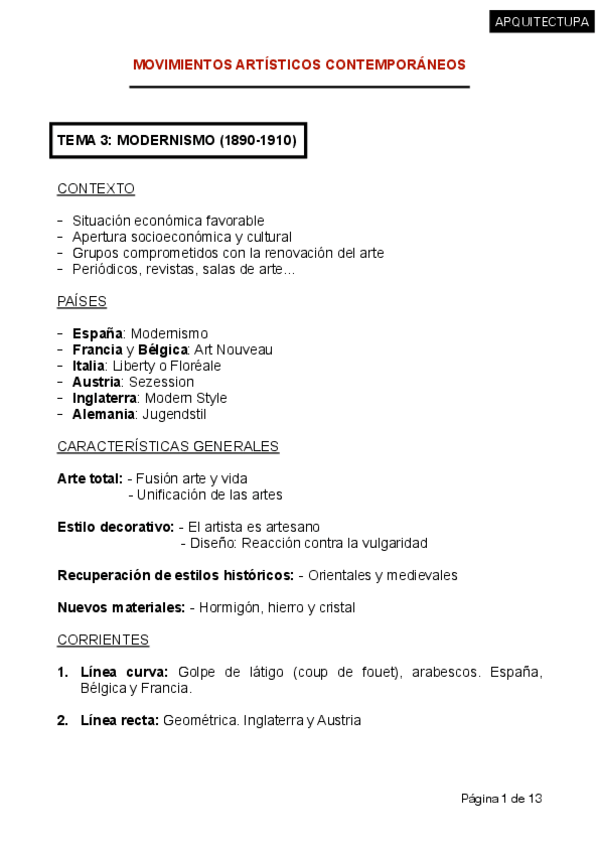 APQUITECTUPA

MOVIMIENTOS ARTÍSTICOS CONTEMPORÁNEOS

TEMA 3: MODERNISMO (1890-1910)

CONTEXTO

- Situación económica favorable
- Apertura socioeconómica y cultural
- Grupos comprometidos con la renovación del arte
- Periódicos, revistas, salas de arte...

PAÍSES

- España: Modernismo
- Francia y Bélgica: Art Nouveau
- Italia: Liberty o Floréale
- Austria: Sezession
- Inglaterra: Modern Style
- Alemania: Jugendstil

CARACTERÍSTICAS GENERALES

Arte total: - Fusión arte y vida
- Unificación de las artes

Estilo decorativo: - El artista es artesano
- Diseño: Reacción contra la vulgaridad

Recuperación de estilos históricos: - Orientales y medievales

Nuevos materiales: - Hormigón, hierro y cristal

CORRIENTES

1. Línea curva: Golpe de látigo (coup de fouet), arabescos. España, Bélgica y Francia.

2. Línea recta: Geométrica. Inglaterra y Austria

Página 1 de 13